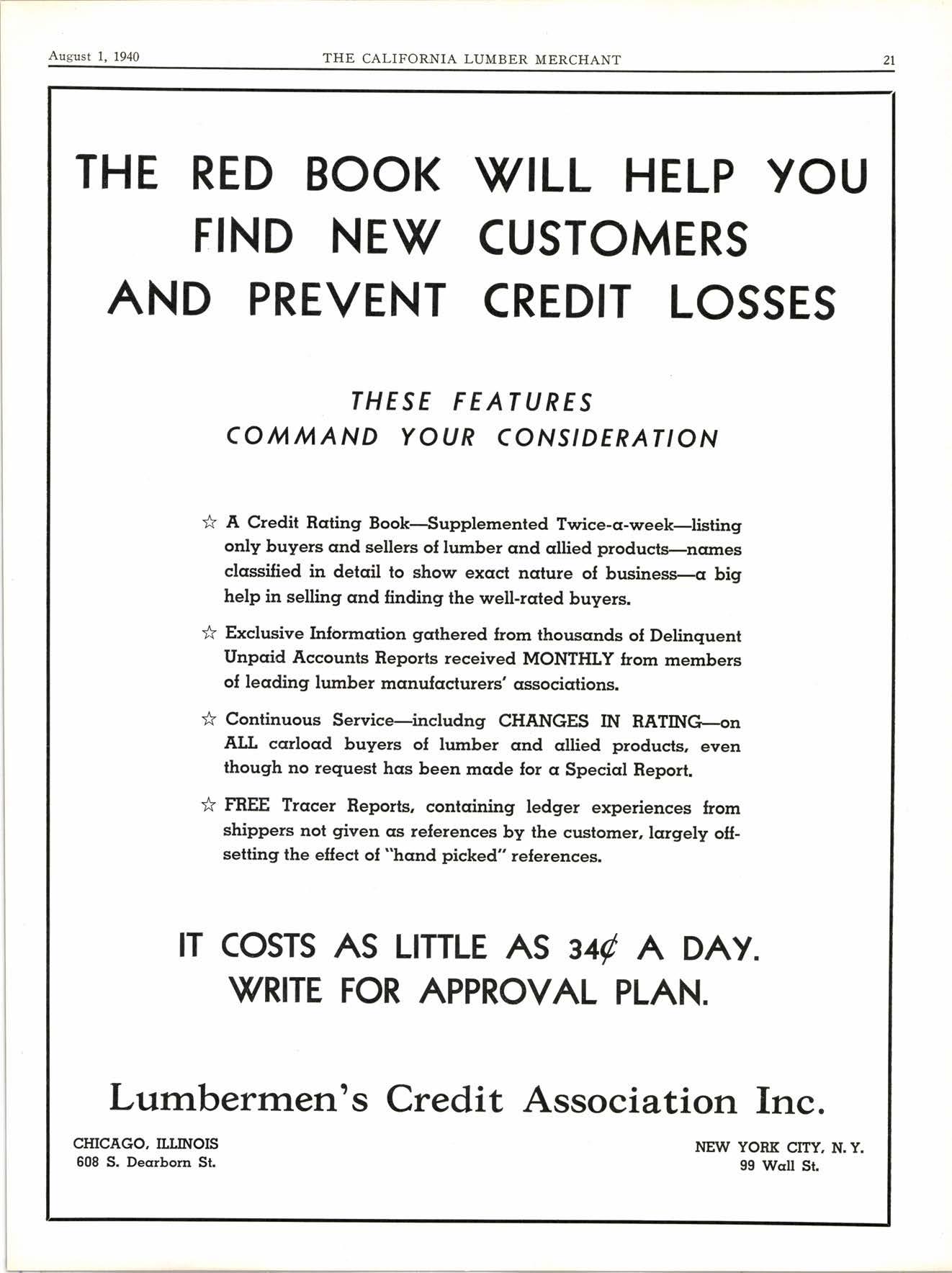 August 1, 1940 THE CALIFORNIA LUMBER MERCHANT 21

THE RED BOOK WILL HELP YOU FIND NEW CUSTOMERS AND PREVENT CREDIT LOSSES

THESE FEATURES COMMAND YOUR CONSIDERATION

☆ A Credit Rating Book—Supplemented Twice-a-week—listing only buyers and sellers of lumber and allied products—names classified in detail to show exact nature of business—a big help in selling and finding the well-rated buyers.

☆ Exclusive Information gathered from thousands of Delinquent Unpaid Accounts Reports received MONTHLY from members of leading lumber manufacturers' associations.

☆ Continuous Service—includng CHANGES IN RATING—on ALL carload buyers of lumber and allied products, even though no request has been made for a Special Report.

☆ FREE Tracer Reports, containing ledger experiences from shippers not given as references by the customer, largely offsetting the effect of "hand picked" references.

IT COSTS AS LITTLE AS 34¢ A DAY. WRITE FOR APPROVAL PLAN.

Lumbermen's Credit Association Inc.

CHICAGO, ILLINOIS
608 S. Dearborn St.

NEW YORK CITY, N. Y.
99 Wall St.